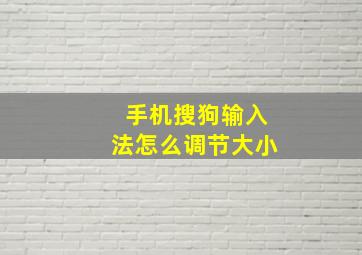 手机搜狗输入法怎么调节大小